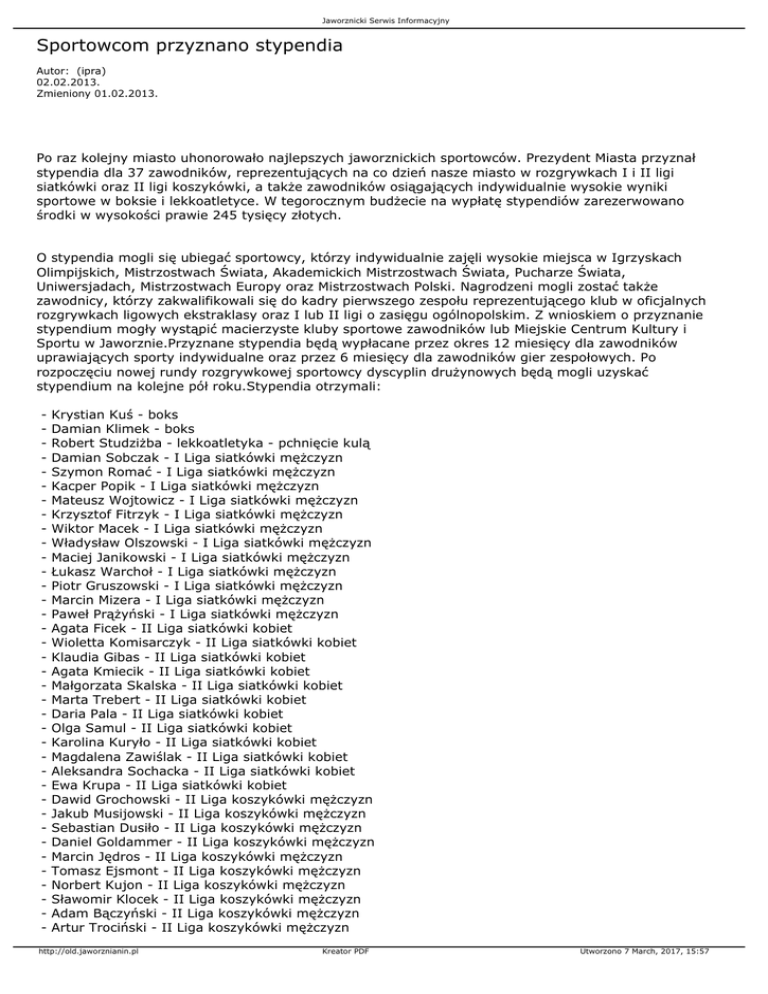 Jaworznicki Serwis Informacyjny

Sportowcom przyznano stypendia

Autor: (ipra)
02.02.2013.
Zmieniony 01.02.2013.

Po raz kolejny miasto uhonorowało najlepszych jaworznickich sportowców. Prezydent Miasta przyznał stypendia dla 37 zawodników, reprezentujących na co dzień nasze miasto w rozgrywkach I i II ligi siatkówki oraz II ligi koszykówki, a także zawodników osiągających indywidualnie wysokie wyniki sportowe w boksie i lekkoatletyce. W tegorocznym budżecie na wypłatę stypendiów zarezerwowano środki w wysokości prawie 245 tysięcy złotych.

O stypendia mogli się ubiegać sportowcy, którzy indywidualnie zajęli wysokie miejsca w Igrzyskach Olimpijskich, Mistrzostwach Świata, Akademickich Mistrzostwach Świata, Pucharze Świata, Uniwersjadach, Mistrzostwach Europy oraz Mistrzostwach Polski. Nagrodzeni mogli zostać także zawodnicy, którzy zakwalifikowali się do kadry pierwszego zespołu reprezentującego klub w oficjalnych rozgrywkach ligowych ekstraklasy oraz I lub II ligi o zasięgu ogólnopolskim. Z wnioskiem o przyznanie stypendium mogły wystąpić macierzyste kluby sportowe zawodników lub Miejskie Centrum Kultury i Sportu w Jaworznie.Przyznane stypendia będą wypłacane przez okres 12 miesięcy dla zawodników uprawiających sporty indywidualne oraz przez 6 miesięcy dla zawodników gier zespołowych. Po rozpoczęciu nowej rundy rozgrywkowej sportowcy dyscyplin drużynowych będą mogli uzyskać stypendium na kolejne pół roku.Stypendia otrzymali:

- Krystian Kuś - boks
- Damian Klimek - boks
- Robert Studziżba - lekkoatletyka - pchnięcie kulą
- Damian Sobczak - I Liga siatkówki mężczyzn
- Szymon Romać - I Liga siatkówki mężczyzn
- Kacper Popik - I Liga siatkówki mężczyzn
- Mateusz Wojtowicz - I Liga siatkówki mężczyzn
- Krzysztof Fitrzyk - I Liga siatkówki mężczyzn
- Wiktor Macek - I Liga siatkówki mężczyzn
- Władysław Olszowski - I Liga siatkówki mężczyzn
- Maciej Janikowski - I Liga siatkówki mężczyzn
- Łukasz Warchoł - I Liga siatkówki mężczyzn
- Piotr Gruszowski - I Liga siatkówki mężczyzn
- Marcin Mizera - I Liga siatkówki mężczyzn
- Paweł Prążyński - I Liga siatkówki mężczyzn
- Agata Ficek - II Liga siatkówki kobiet
- Wioletta Komisarczyk - II Liga siatkówki kobiet
- Klaudia Gibas - II Liga siatkówki kobiet
- Agata Kmiecik - II Liga siatkówki kobiet
- Małgorzata Skalska - II Liga siatkówki kobiet
- Marta Trebert - II Liga siatkówki kobiet
- Daria Pala - II Liga siatkówki kobiet
- Olga Samul - II Liga siatkówki kobiet
- Karolina Kuryło - II Liga siatkówki kobiet
- Magdalena Zawiślak - II Liga siatkówki kobiet
- Aleksandra Sochacka - II Liga siatkówki kobiet
- Ewa Krupa - II Liga siatkówki kobiet
- Dawid Grochowski - II Liga koszykówki mężczyzn
- Jakub Musijowski - II Liga koszykówki mężczyzn
- Sebastian Dusiło - II Liga koszykówki mężczyzn
- Daniel Goldammer - II Liga koszykówki mężczyzn
- Marcin Jędros - II Liga koszykówki mężczyzn
- Tomasz Ejsmont - II Liga koszykówki mężczyzn
- Norbert Kujon - II Liga koszykówki mężczyzn
- Sławomir Klocek - II Liga koszykówki mężczyzn
- Adam Bączyński - II Liga koszykówki mężczyzn
- Artur Trociński - II Liga koszykówki mężczyzn

http://old.jaworznianin.pl Kreator PDF Utworzono 7 March, 2017, 15:57